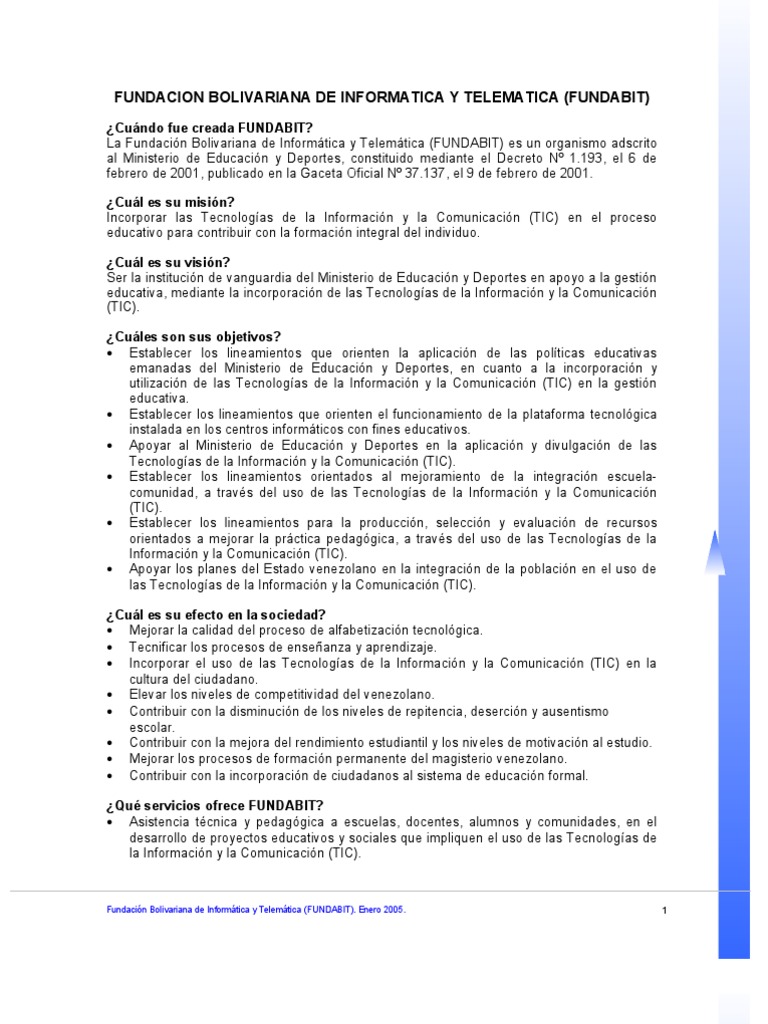 FUNDACION BOLIVARIANA DE INFORMATICA Y TELEMATICA (FUNDABIT)

¿Cuándo fue creada FUNDABIT?
La Fundación Bolivariana de Informática y Telemática (FUNDABIT) es un organismo adscrito al Ministerio de Educación y Deportes, constituido mediante el Decreto Nº 1.193, el 6 de febrero de 2001, publicado en la Gaceta Oficial Nº 37.137, el 9 de febrero de 2001.

¿Cuál es su misión?
Incorporar las Tecnologías de la Información y la Comunicación (TIC) en el proceso educativo para contribuir con la formación integral del individuo.

¿Cuál es su visión?
Ser la institución de vanguardia del Ministerio de Educación y Deportes en apoyo a la gestión educativa, mediante la incorporación de las Tecnologías de la Información y la Comunicación (TIC).

¿Cuáles son sus objetivos?
• Establecer los lineamientos que orienten la aplicación de las políticas educativas emanadas del Ministerio de Educación y Deportes, en cuanto a la incorporación y utilización de las Tecnologías de la Información y la Comunicación (TIC) en la gestión educativa.
• Establecer los lineamientos que orienten el funcionamiento de la plataforma tecnológica instalada en los centros informáticos con fines educativos.
• Apoyar al Ministerio de Educación y Deportes en la aplicación y divulgación de las Tecnologías de la Información y la Comunicación (TIC).
• Establecer los lineamientos orientados al mejoramiento de la integración escuela-comunidad, a través del uso de las Tecnologías de la Información y la Comunicación (TIC).
• Establecer los lineamientos para la producción, selección y evaluación de recursos orientados a mejorar la práctica pedagógica, a través del uso de las Tecnologías de la Información y la Comunicación (TIC).
• Apoyar los planes del Estado venezolano en la integración de la población en el uso de las Tecnologías de la Información y la Comunicación (TIC).

¿Cuál es su efecto en la sociedad?
• Mejorar la calidad del proceso de alfabetización tecnológica.
• Tecnificar los procesos de enseñanza y aprendizaje.
• Incorporar el uso de las Tecnologías de la Información y la Comunicación (TIC) en la cultura del ciudadano.
• Elevar los niveles de competitividad del venezolano.
• Contribuir con la disminución de los niveles de repitencia, deserción y ausentismo escolar.
• Contribuir con la mejora del rendimiento estudiantil y los niveles de motivación al estudio.
• Mejorar los procesos de formación permanente del magisterio venezolano.
• Contribuir con la incorporación de ciudadanos al sistema de educación formal.

¿Qué servicios ofrece FUNDABIT?
• Asistencia técnica y pedagógica a escuelas, docentes, alumnos y comunidades, en el desarrollo de proyectos educativos y sociales que impliquen el uso de las Tecnologías de la Información y la Comunicación (TIC).

Fundación Bolivariana de Informática y Telemática (FUNDABIT). Enero 2005.
1